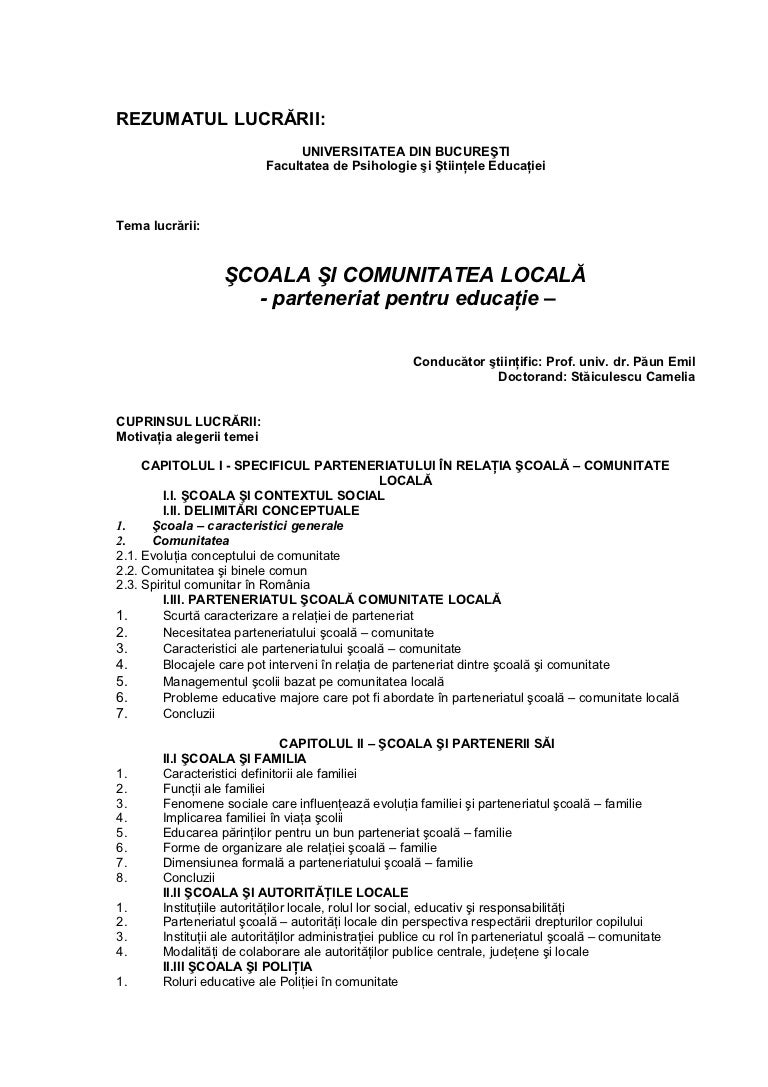 REZUMATUL LUCRĂRII:

UNIVERSITATEA DIN BUCUREŞTI
Facultatea de Psihologie şi Ştiinţele Educaţiei

Tema lucrării:

ŞCOALA ŞI COMUNITATEA LOCALĂ
- parteneriat pentru educaţie –

Conducător ştiinţific: Prof. univ. dr. Păun Emil
Doctorand: Stăiculescu Camelia

CUPRINSUL LUCRĂRII:
Motivaţia alegerii temei

CAPITOLUL I - SPECIFICUL PARTENERIATULUI ÎN RELAŢIA ŞCOALĂ – COMUNITATE LOCALĂ
I.I. ŞCOALA ŞI CONTEXTUL SOCIAL
I.II. DELIMITĂRI CONCEPTUALE
1. Şcoala – caracteristici generale
2. Comunitatea
2.1. Evoluţia conceptului de comunitate
2.2. Comunitatea şi binele comun
2.3. Spiritul comunitar în România
I.III. PARTENERIATUL ŞCOALĂ COMUNITATE LOCALĂ
1. Scurtă caracterizare a relaţiei de parteneriat
2. Necesitatea parteneriatului şcoală – comunitate
3. Caracteristici ale parteneriatului şcoală – comunitate
4. Blocajele care pot interveni în relaţia de parteneriat dintre şcoală şi comunitate
5. Managementul şcolii bazat pe comunitatea locală
6. Probleme educative majore care pot fi abordate în parteneriatul şcoală – comunitate locală
7. Concluzii

CAPITOLUL II – ŞCOALA ŞI PARTENERII SĂI
II.I ŞCOALA ŞI FAMILIA
1. Caracteristici definitorii ale familiei
2. Funcţii ale familiei
3. Fenomene sociale care influenţează evoluţia familiei şi parteneriatul şcoală – familie
4. Implicarea familiei în viaţa şcolii
5. Educarea părinţilor pentru un bun parteneriat şcoală – familie
6. Forme de organizare ale relaţiei şcoală – familie
7. Dimensiunea formală a parteneriatului şcoală – familie
8. Concluzii
II.II ŞCOALA ŞI AUTORITĂŢILE LOCALE
1. Instituţiile autorităţilor locale, rolul lor social, educativ şi responsabilităţi
2. Parteneriatul şcoală – autorităţi locale din perspectiva respectării drepturilor copilului
3. Instituţii ale autorităţilor administraţiei publice cu rol în parteneriatul şcoală – comunitate
4. Modalităţi de colaborare ale autorităţilor publice centrale, judeţene şi locale
II.III ŞCOALA ŞI POLIŢIA
1. Roluri educative ale Poliţiei în comunitate